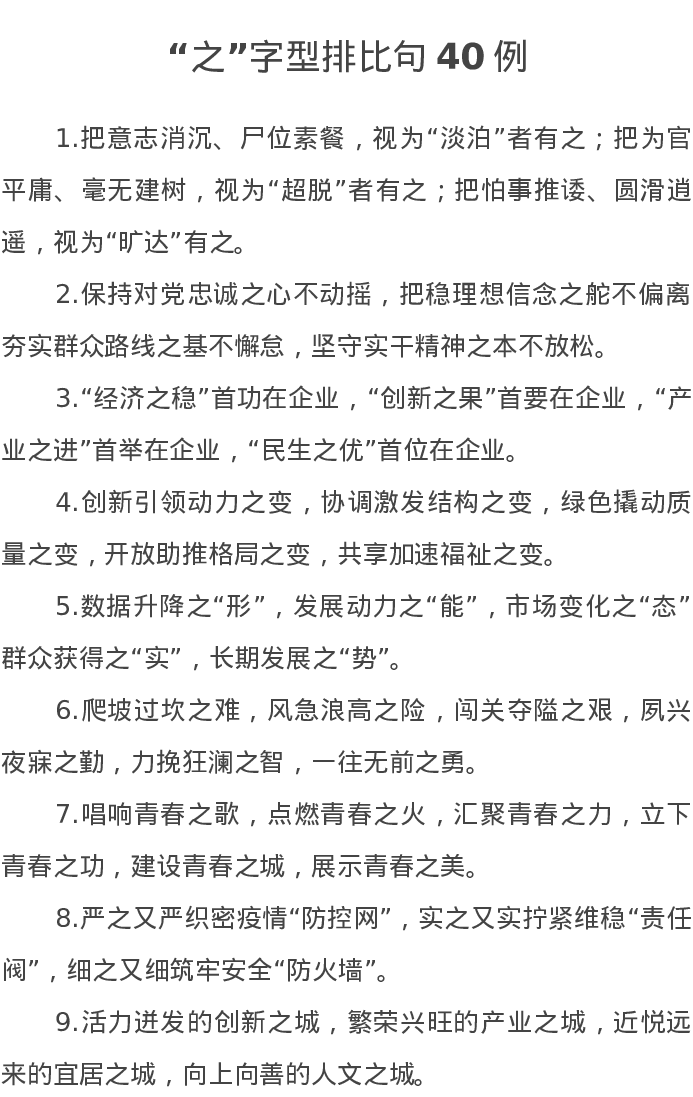 “之”字型排比句 40 例

1.把意志消沉、尸位素餐，视为“淡泊”者有之；把为官平庸、毫无建树，视为“超脱”者有之；把怕事推诿、圆滑逍遥，视为“旷达”有之。

2.保持对党忠诚之心不动摇，把稳理想信念之舵不偏离夯实群众路线之基不懈怠，坚守实干精神之本不放松。

3.“经济之稳”首功在企业，“创新之果”首要在企业，“产业之进”首举在企业，“民生之优”首位在企业。

4.创新引领动力之变，协调激发结构之变，绿色撬动质量之变，开放助推格局之变，共享加速福祉之变。

5.数据升降之“形”，发展动力之“能”，市场变化之“态”群众获得之“实”，长期发展之“势”。

6.爬坡过坎之难，风急浪高之险，闯关夺隘之艰，夙兴夜寐之勤，力挽狂澜之智，一往无前之勇。

7.唱响青春之歌，点燃青春之火，汇聚青春之力，立下青春之功，建设青春之城，展示青春之美。

8.严之又严织密疫情“防控网”，实之又实拧紧维稳“责任阀”，细之又细筑牢安全“防火墙”。

9.活力迸发的创新之城，繁荣兴旺的产业之城，近悦远来的宜居之城，向上向善的人文之城。